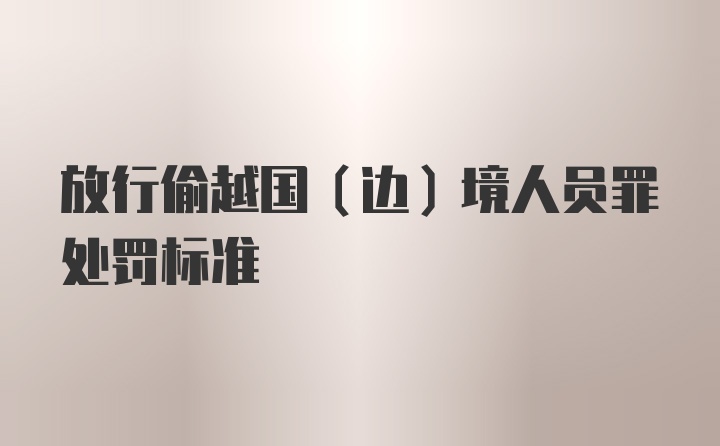 放行偷越国（边）境人员罪处罚标准